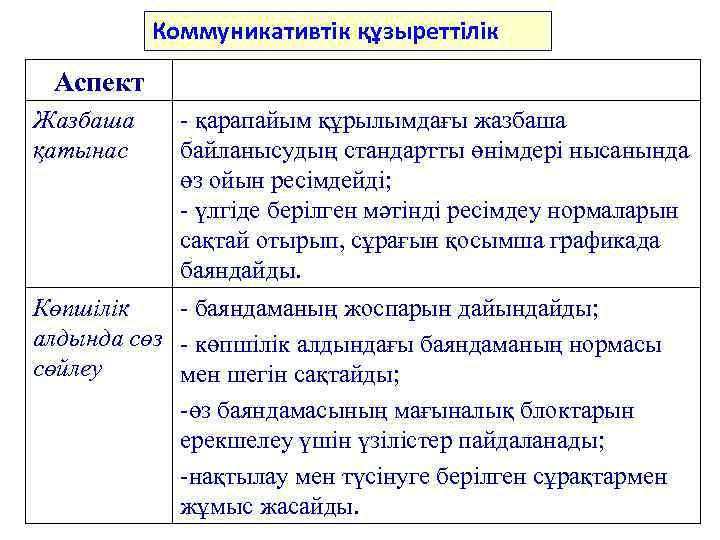 Коммуникативтік құзыреттілік

| Аспект | |
|---|---|
| Жазбаша қатынас | - қарапайым құрылымдағы жазбаша байланысудың стандартты өнімдері нысанында өз ойын ресімдейді; - үлгіде берілген мәтінді ресімдеу нормаларын сақтай отырып, сұрағын қосымша графикада баяндайды. |
| Көпшілік алдында сөз сөйлеу | - баяндаманың жоспарын дайындайды; - көпшілік алдындағы баяндаманың нормасы мен шегін сақтайды; -өз баяндамасының мағыналық блоктарын ерекшелеу үшін үзілістер пайдаланады; -нақтылау мен түсінуге берілген сұрақтармен жұмыс жасайды. |